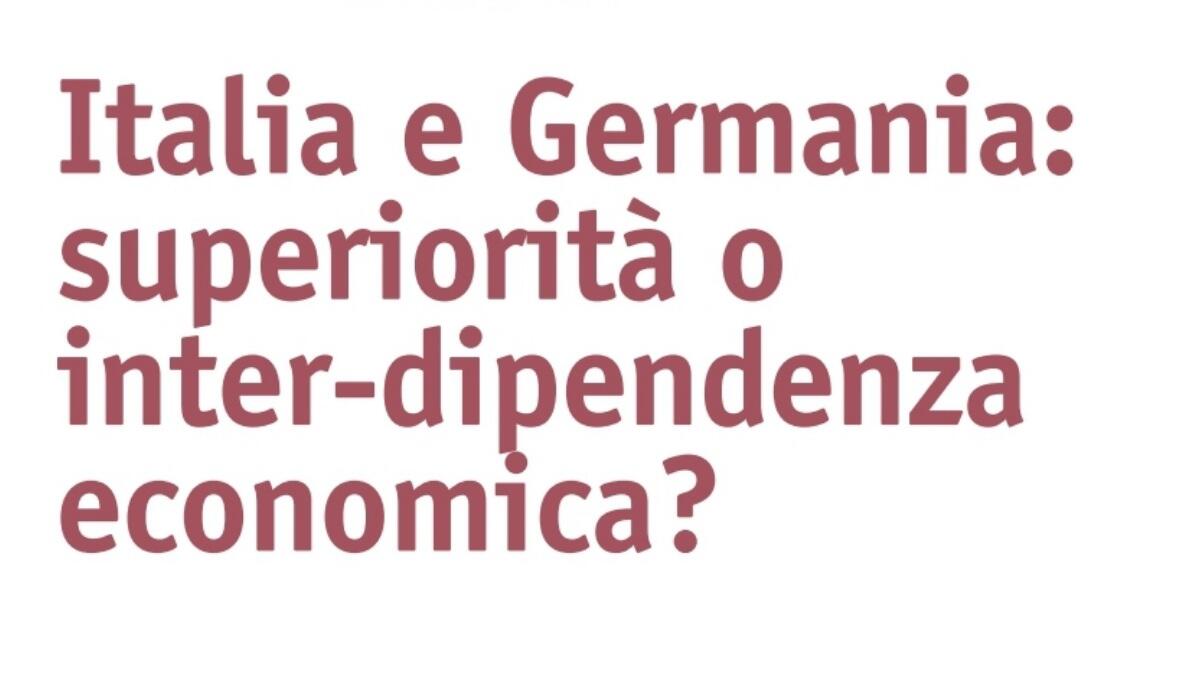 Italia e Germania: superiorità o inter-dipendenza economica?